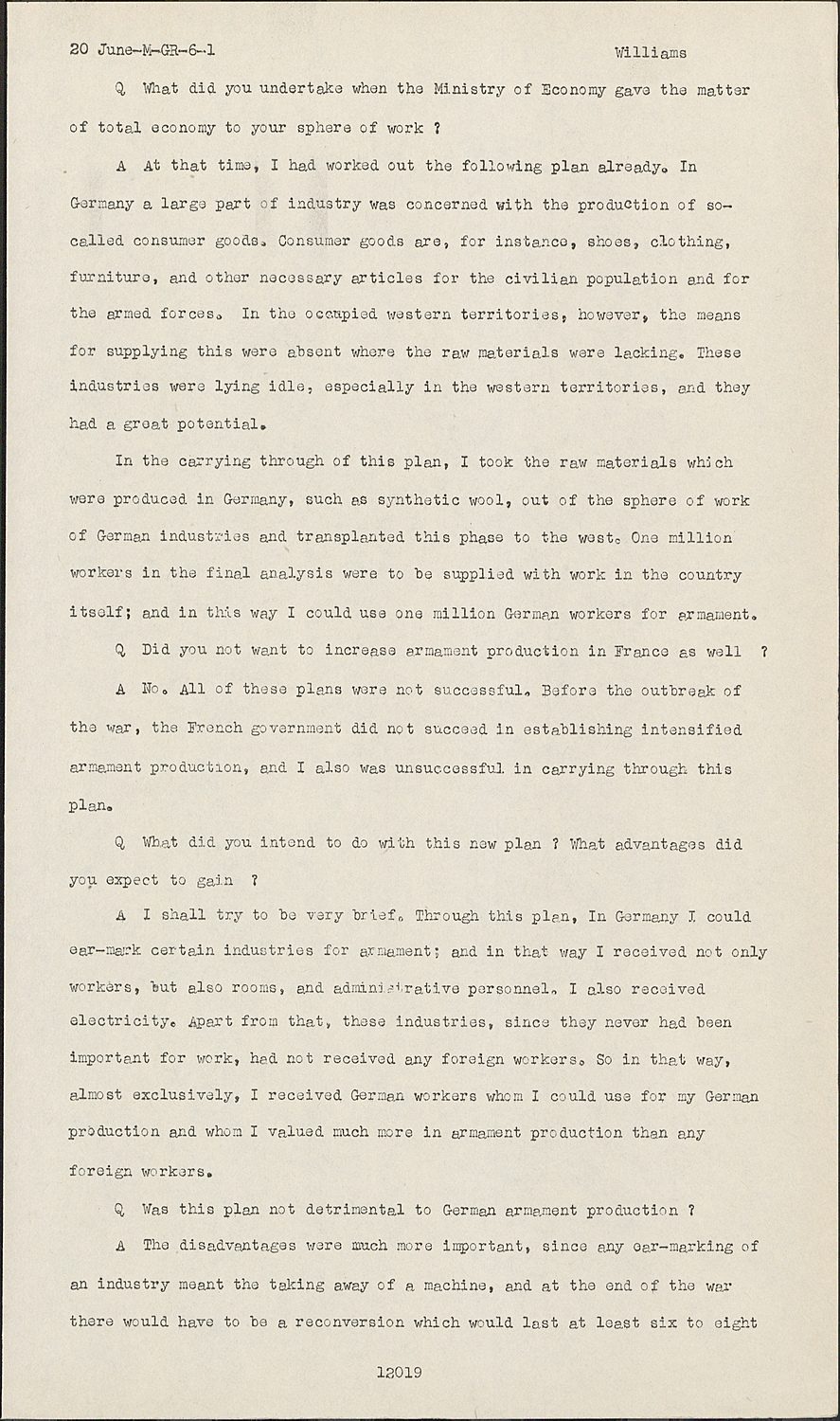 20 June-M-GR-6-1 Williams

Q What did you undertake when the Ministry of Economy gave the matter of total economy to your sphere of work ?

A At that time, I had worked out the following plan already. In Germany a large part of industry was concerned with the production of so-called consumer goods. Consumer goods are, for instance, shoes, clothing, furniture, and other necessary articles for the civilian population and for the armed forces. In the occupied western territories, however, the means for supplying this were absent where the raw materials were lacking. These industries were lying idle, especially in the western territories, and they had a great potential.

In the carrying through of this plan, I took the raw materials which were produced in Germany, such as synthetic wool, out of the sphere of work of German industries and transplanted this phase to the west. One million workers in the final analysis were to be supplied with work in the country itself; and in this way I could use one million German workers for armament.

Q Did you not want to increase armament production in France as well ?

A No. All of these plans were not successful. Before the outbreak of the war, the French government did not succeed in establishing intensified armament production, and I also was unsuccessful in carrying through this plan.

Q What did you intend to do with this new plan ? What advantages did you expect to gain ?

A I shall try to be very brief. Through this plan, In Germany I could ear-mark certain industries for armament; and in that way I received not only workers, but also rooms, and administrative personnel. I also received electricity. Apart from that, these industries, since they never had been important for work, had not received any foreign workers. So in that way, almost exclusively, I received German workers whom I could use for my German production and whom I valued much more in armament production than any foreign workers.

Q Was this plan not detrimental to German armament production ?

A The disadvantages were much more important, since any ear-marking of an industry meant the taking away of a machine, and at the end of the war there would have to be a reconversion which would last at least six to eight

12019